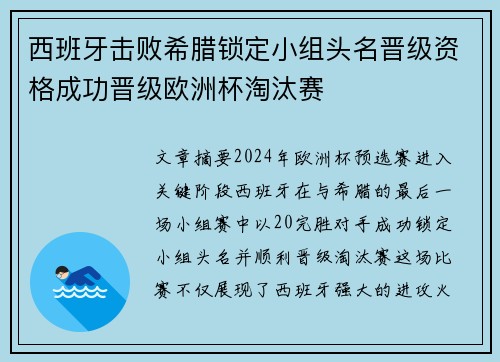 西班牙击败希腊锁定小组头名晋级资格成功晋级欧洲杯淘汰赛

文章摘要2024年欧洲杯预选赛进入关键阶段西班牙在与希腊的最后一场小组赛中以20完胜对手成功锁定小组头名并顺利晋级淘汰赛这场比赛不仅展现了西班牙强大的进攻火